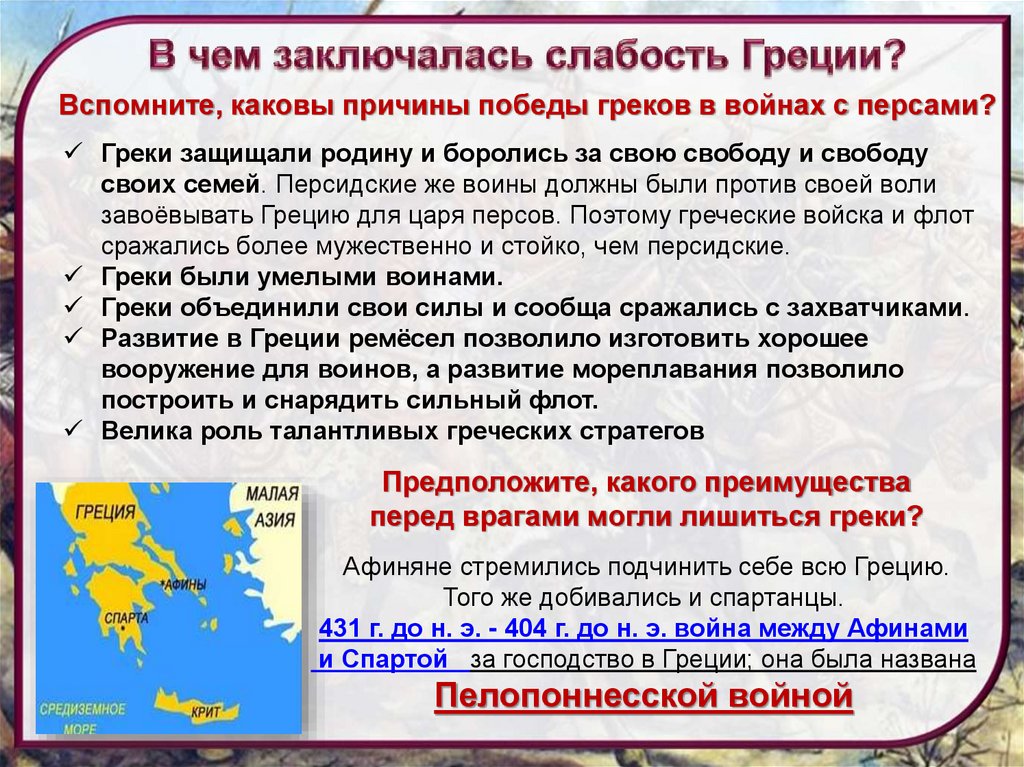 В чем заключалась слабость Греции?

Вспомните, каковы причины победы греков в войнах с персами?

✓ Греки защищали родину и боролись за свою свободу и свободу своих семей. Персидские же воины должны были против своей воли завоёвывать Грецию для царя персов. Поэтому греческие войска и флот сражались более мужественно и стойко, чем персидские.
✓ Греки были умелыми воинами.
✓ Греки объединили свои силы и сообща сражались с захватчиками.
✓ Развитие в Греции ремёсел позволило изготовить хорошее вооружение для воинов, а развитие мореплавания позволило построить и снарядить сильный флот.
✓ Велика роль талантливых греческих стратегов

ГРЕЦИЯ
МАЛАЯ АЗИЯ
АФИНЫ
СПАРТА
СРЕДИЗЕМНОЕ МОРЕ
КРИТ

Предположите, какого преимущества перед врагами могли лишиться греки?

Афиняне стремились подчинить себе всю Грецию. Того же добивались и спартанцы. 431 г. до н. э. - 404 г. до н. э. война между Афинами и Спартой за господство в Греции; она была названа

Пелопоннесской войной